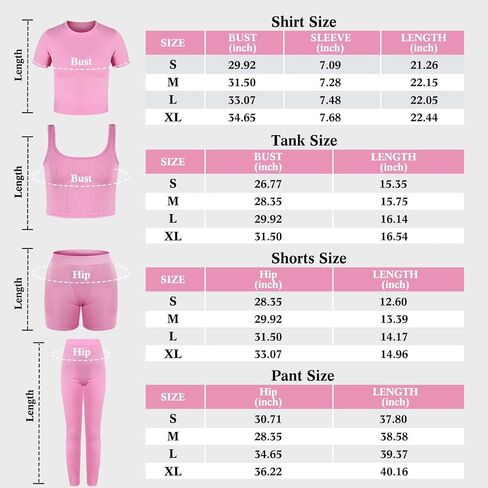 Length

Bust

Shirt Size

| SIZE | BUST (inch) | SLEEVE (inch) | LENGTH (inch) |
|---|---|---|---|
| S | 29.92 | 7.09 | 21.26 |
| M | 31.50 | 7.28 | 22.15 |
| L | 33.07 | 7.48 | 22.05 |
| XL | 34.65 | 7.68 | 22.44 |

Length

Bust

Tank Size

| SIZE | BUST (inch) | LENGTH (inch) |
|---|---|---|
| S | 26.77 | 15.35 |
| M | 28.35 | 15.75 |
| L | 29.92 | 16.14 |
| XL | 31.50 | 16.54 |

Length

Hip

Shorts Size

| SIZE | Hip (inch) | LENGTH (inch) |
|---|---|---|
| S | 28.35 | 12.60 |
| M | 29.92 | 13.39 |
| L | 31.50 | 14.17 |
| XL | 33.07 | 14.96 |

Length

Hip

Pant Size

| SIZE | Hip (inch) | LENGTH (inch) |
|---|---|---|
| S | 30.71 | 37.80 |
| M | 28.35 | 38.58 |
| L | 34.65 | 39.37 |
| XL | 36.22 | 40.16 |